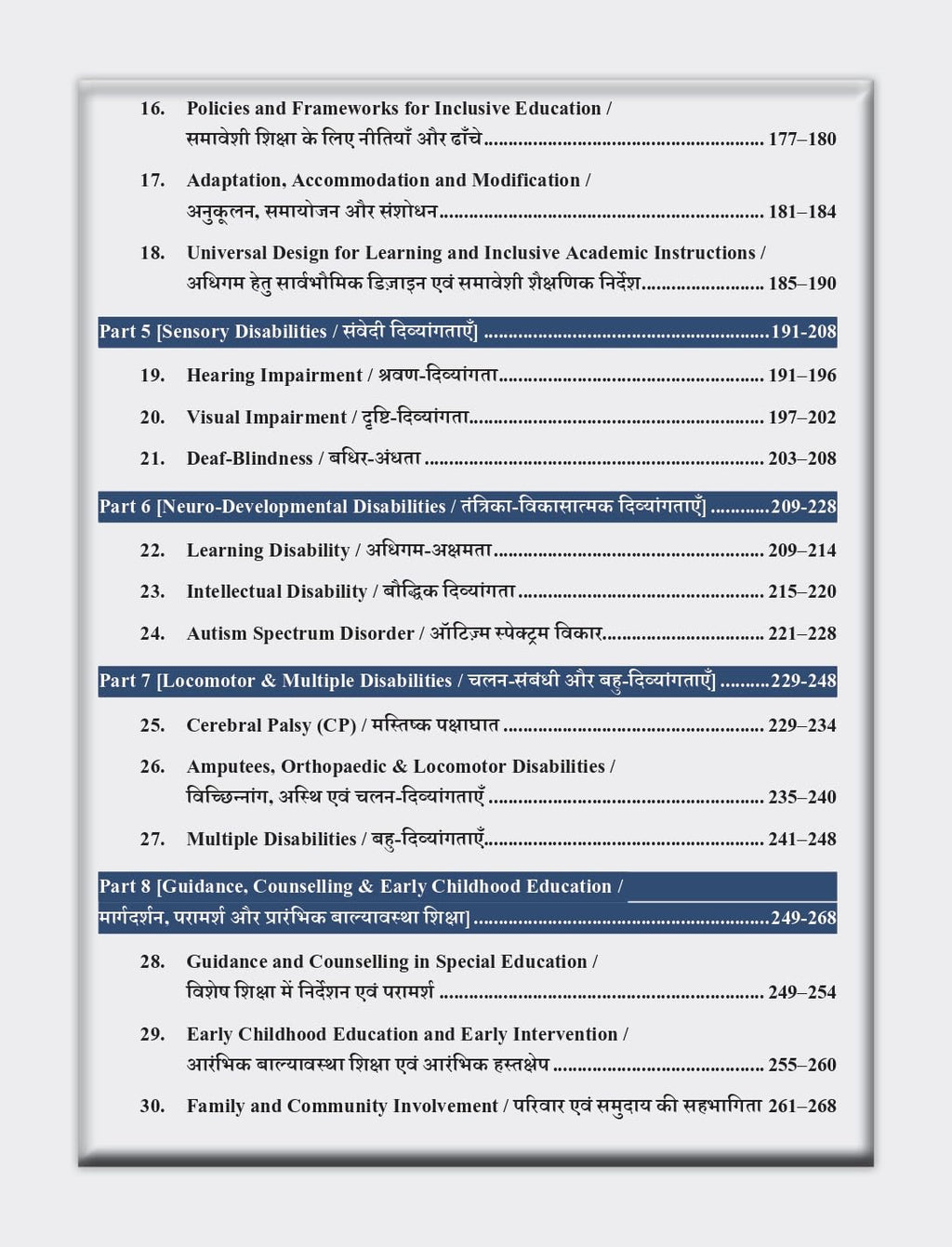 16. Policies and Frameworks for Inclusive Education /
समावेशी शिक्षा के लिए नीतियाँ और ढाँचे 177–180

17. Adaptation, Accommodation and Modification /
अनुकूलन, समायोजन और संशोधन 181–184

18. Universal Design for Learning and Inclusive Academic Instructions /
अधिगम हेतु सार्वभौमिक डिज़ाइन एवं समावेशी शैक्षणिक निर्देश 185–190

Part 5 [Sensory Disabilities / संवेदी दिव्यांगताएँ] 191-208

19. Hearing Impairment / श्रवण-दिव्यांगता 191–196

20. Visual Impairment / दृष्टि-दिव्यांगता 197–202

21. Deaf-Blindness / बधिर-अंधता 203–208

Part 6 [Neuro-Developmental Disabilities / तंत्रिका-विकासात्मक दिव्यांगताएँ] 209-228

22. Learning Disability / अधिगम-अक्षमता 209–214

23. Intellectual Disability / बौद्धिक दिव्यांगता 215–220

24. Autism Spectrum Disorder / ऑटिज़्म स्पेक्ट्रम विकार 221–228

Part 7 [Locomotor & Multiple Disabilities / चलन-संबंधी और बहु-दिव्यांगताएँ] 229-248

25. Cerebral Palsy (CP) / मस्तिष्क पक्षाघात 229–234

26. Amputees, Orthopaedic & Locomotor Disabilities /
विच्छिन्नांग, अस्थि एवं चलन-दिव्यांगताएँ 235–240

27. Multiple Disabilities / बहु-दिव्यांगताएँ 241–248

Part 8 [Guidance, Counselling & Early Childhood Education /
मार्गदर्शन, परामर्श और प्रारंभिक बाल्यावस्था शिक्षा] 249-268

28. Guidance and Counselling in Special Education /
विशेष शिक्षा में निर्देशन एवं परामर्श 249–254

29. Early Childhood Education and Early Intervention /
आरंभिक बाल्यावस्था शिक्षा एवं आरंभिक हस्तक्षेप 255–260

30. Family and Community Involvement / परिवार एवं समुदाय की सहभागिता 261–268